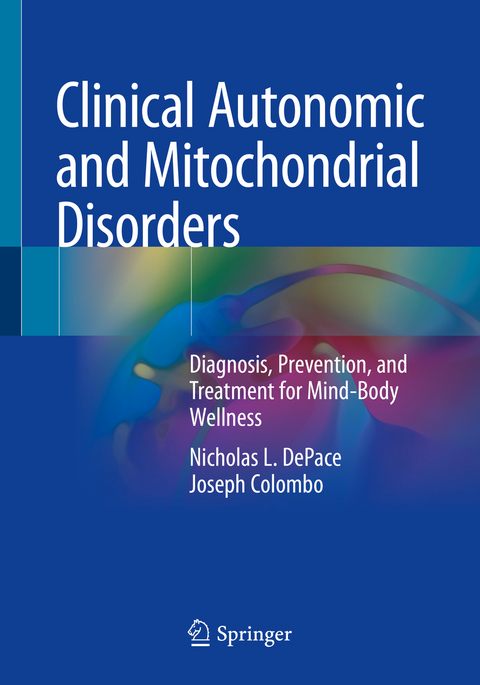 Clinical Autonomic and Mitochondrial Disorders

Diagnosis, Prevention, and Treatment for Mind-Body Wellness

Nicholas L. DePace
Joseph Colombo

Springer